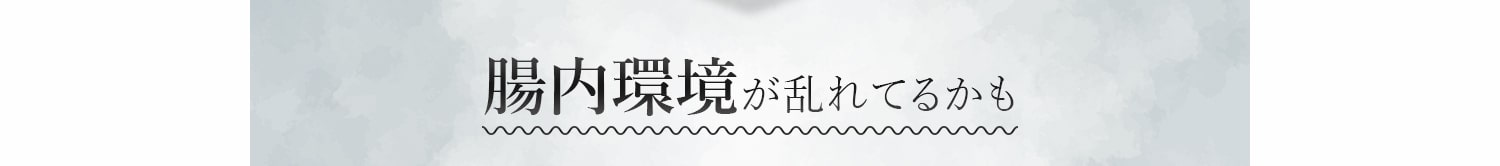 腸内環境が乱れてるかも